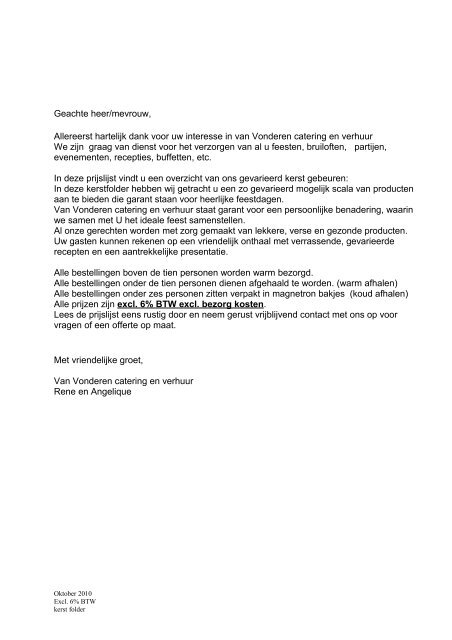 Geachte heer/mevrouw,

Allereerst hartelijk dank voor uw interesse in van Vonderen catering en verhuur
We zijn graag van dienst voor het verzorgen van al u feesten, bruiloften, partijen, evenementen, recepties, buffetten, etc.

In deze prijslijst vindt u een overzicht van ons gevarieerd kerst gebeuren:
In deze kerstfolder hebben wij getracht u een zo gevarieerd mogelijk scala van producten aan te bieden die garant staan voor heerlijke feestdagen.
Van Vonderen catering en verhuur staat garant voor een persoonlijke benadering, waarin we samen met U het ideale feest samenstellen.
Al onze gerechten worden met zorg gemaakt van lekkere, verse en gezonde producten.
Uw gasten kunnen rekenen op een vriendelijk onthaal met verrassende, gevarieerde recepten en een aantrekkelijke presentatie.

Alle bestellingen boven de tien personen worden warm bezorgd.
Alle bestellingen onder de tien personen dienen afgehaald te worden. (warm afhalen)
Alle bestellingen onder zes personen zitten verpakt in magnetron bakjes (koud afhalen)
Alle prijzen zijn excl. 6% BTW excl. bezorg kosten.
Lees de prijslijst eens rustig door en neem gerust vrijblijvend contact met ons op voor vragen of een offerte op maat.

Met vriendelijke groet,

Van Vonderen catering en verhuur
Rene en Angelique

Oktober 2010
Excl. 6% BTW
kerst folder